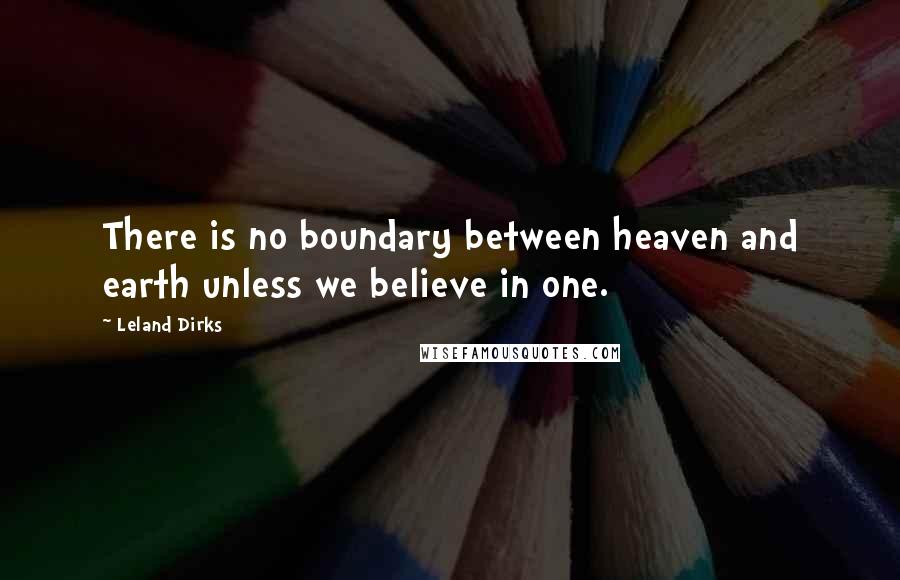 There is no boundary between heaven and earth unless we believe in one.

~ Leland Dirks

WISEFAMOUSQUOTES.COM